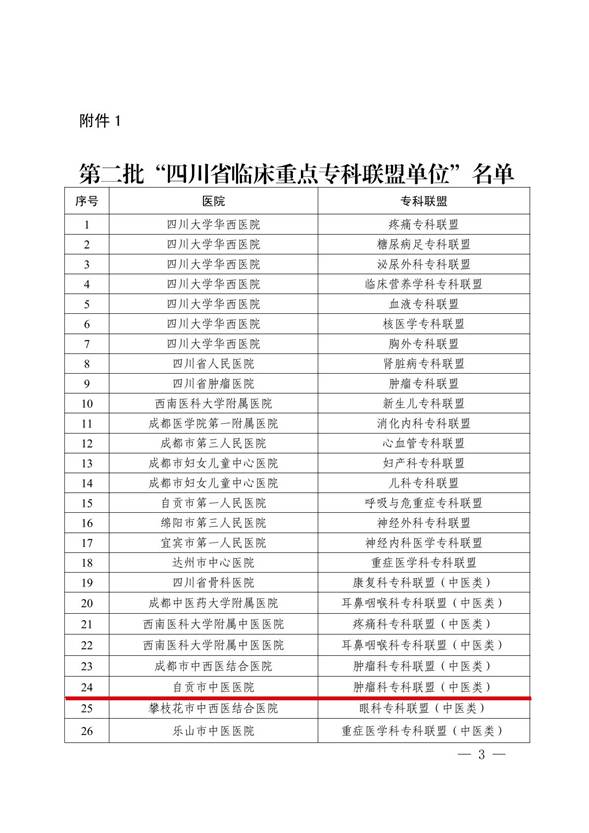 附件 1

第二批“四川省临床重点专科联盟单位”名单

| 序号 | 医院 | 专科联盟 |
|---|---|---|
| 1 | 四川大学华西医院 | 疼痛专科联盟 |
| 2 | 四川大学华西医院 | 糖尿病足专科联盟 |
| 3 | 四川大学华西医院 | 泌尿外科专科联盟 |
| 4 | 四川大学华西医院 | 临床营养学科专科联盟 |
| 5 | 四川大学华西医院 | 血液专科联盟 |
| 6 | 四川大学华西医院 | 核医学专科联盟 |
| 7 | 四川大学华西医院 | 胸外专科联盟 |
| 8 | 四川省人民医院 | 肾脏病专科联盟 |
| 9 | 四川省肿瘤医院 | 肿瘤专科联盟 |
| 10 | 西南医科大学附属医院 | 新生儿专科联盟 |
| 11 | 成都医学院第一附属医院 | 消化内科专科联盟 |
| 12 | 成都市第三人民医院 | 心血管专科联盟 |
| 13 | 成都市妇女儿童中心医院 | 妇产科专科联盟 |
| 14 | 成都市妇女儿童中心医院 | 儿科专科联盟 |
| 15 | 自贡市第一人民医院 | 呼吸与危重症专科联盟 |
| 16 | 绵阳市第三人民医院 | 神经外科专科联盟 |
| 17 | 宜宾市第一人民医院 | 神经内科医学专科联盟 |
| 18 | 达州市中心医院 | 重症医学科专科联盟 |
| 19 | 四川省骨科医院 | 康复科专科联盟（中医类） |
| 20 | 成都中医药大学附属医院 | 耳鼻咽喉科专科联盟（中医类） |
| 21 | 西南医科大学附属中医医院 | 疼痛科专科联盟（中医类） |
| 22 | 西南医科大学附属中医医院 | 耳鼻咽喉科专科联盟（中医类） |
| 23 | 成都市中西医结合医院 | 肿瘤科专科联盟（中医类） |
| 24 | 自贡市中医医院 | 肿瘤科专科联盟（中医类） |
| 25 | 攀枝花市中西医结合医院 | 眼科专科联盟（中医类） |
| 26 | 乐山市中医医院 | 重症医学科专科联盟（中医类） |

— 3 —